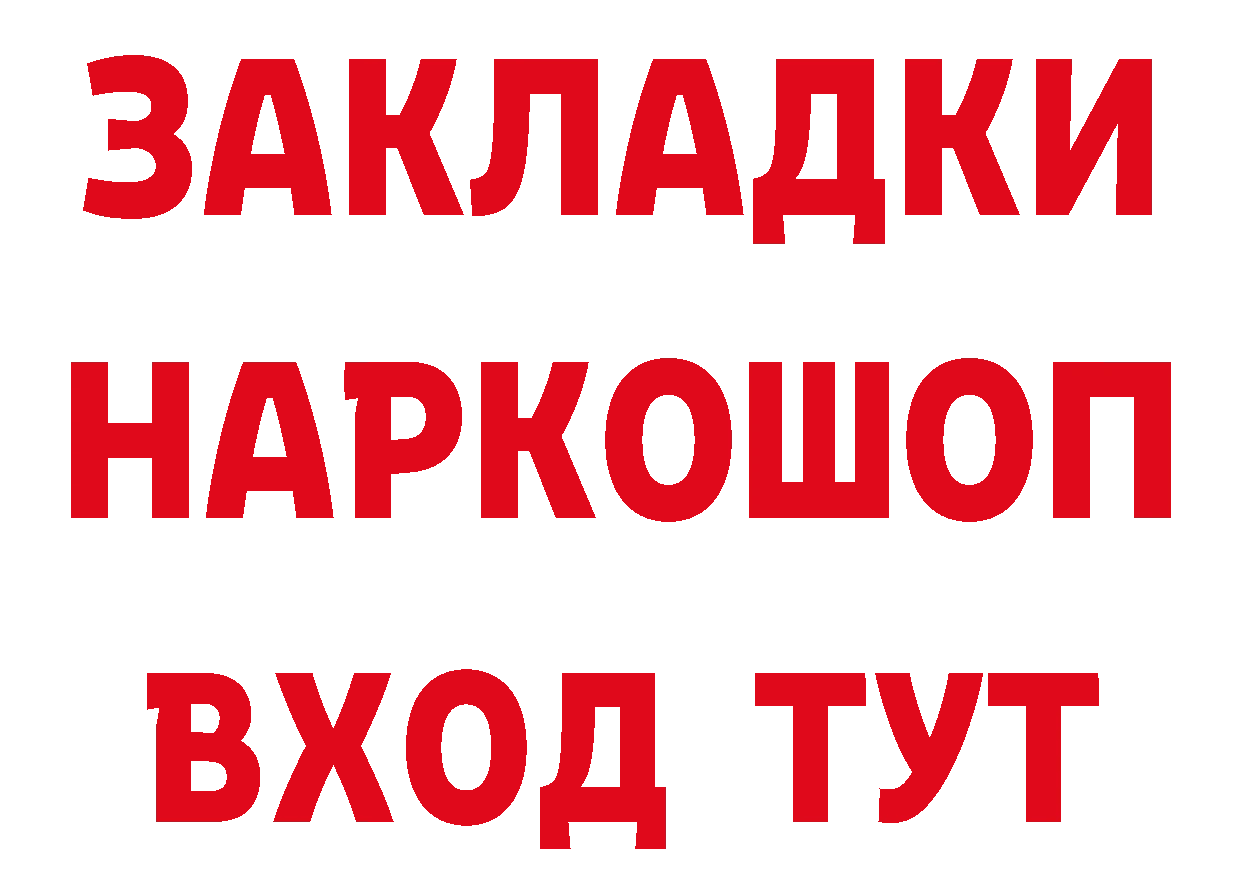 ЗАКЛАДКИ НАРКОШОП ВХОД ТУТ